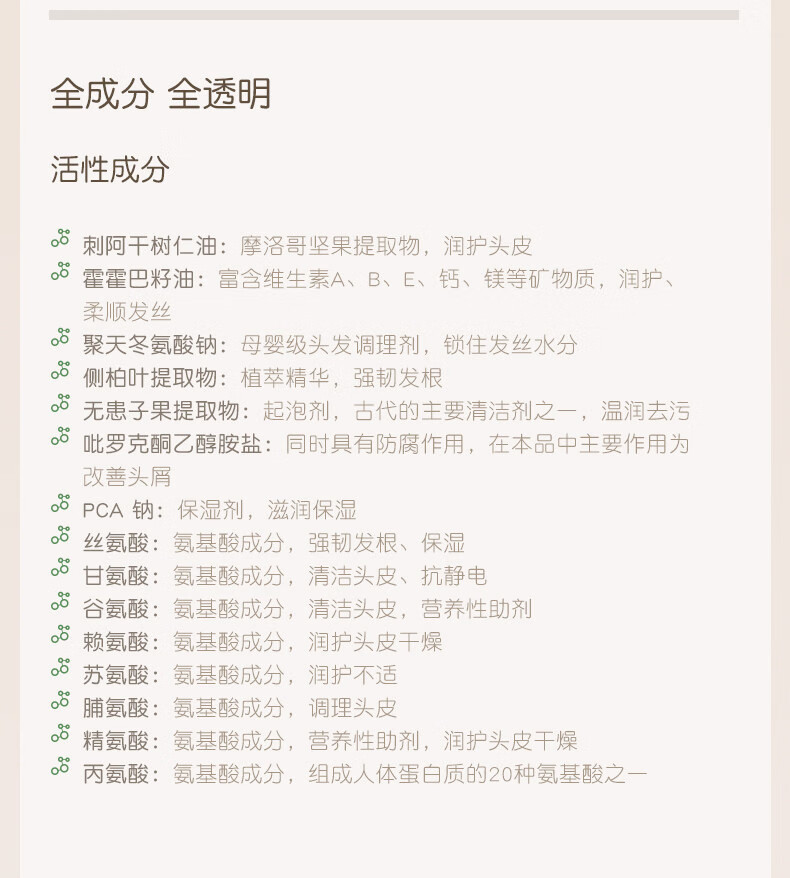 全成分 全透明

活性成分

刺阿干树仁油：摩洛哥坚果提取物，润护头皮
霍霍巴籽油：富含维生素A、B、E、钙、镁等矿物质，润护、柔顺发丝
聚天冬氨酸钠：母婴级头发调理剂，锁住发丝水分
侧柏叶提取物：植萃精华，强韧发根
无患子果提取物：起泡剂，古代的主要清洁剂之一，温润去污
吡罗克酮乙醇胺盐：同时具有防腐作用，在本品中主要作用为改善头屑
PCA钠：保湿剂，滋润保湿
丝氨酸：氨基酸成分，强韧发根、保湿
甘氨酸：氨基酸成分，清洁头皮、抗静电
谷氨酸：氨基酸成分，清洁头皮，营养性助剂
赖氨酸：氨基酸成分，润护头皮干燥
苏氨酸：氨基酸成分，润护不适
脯氨酸：氨基酸成分，调理头皮
精氨酸：氨基酸成分，营养性助剂，润护头皮干燥
丙氨酸：氨基酸成分，组成人体蛋白质的20种氨基酸之一